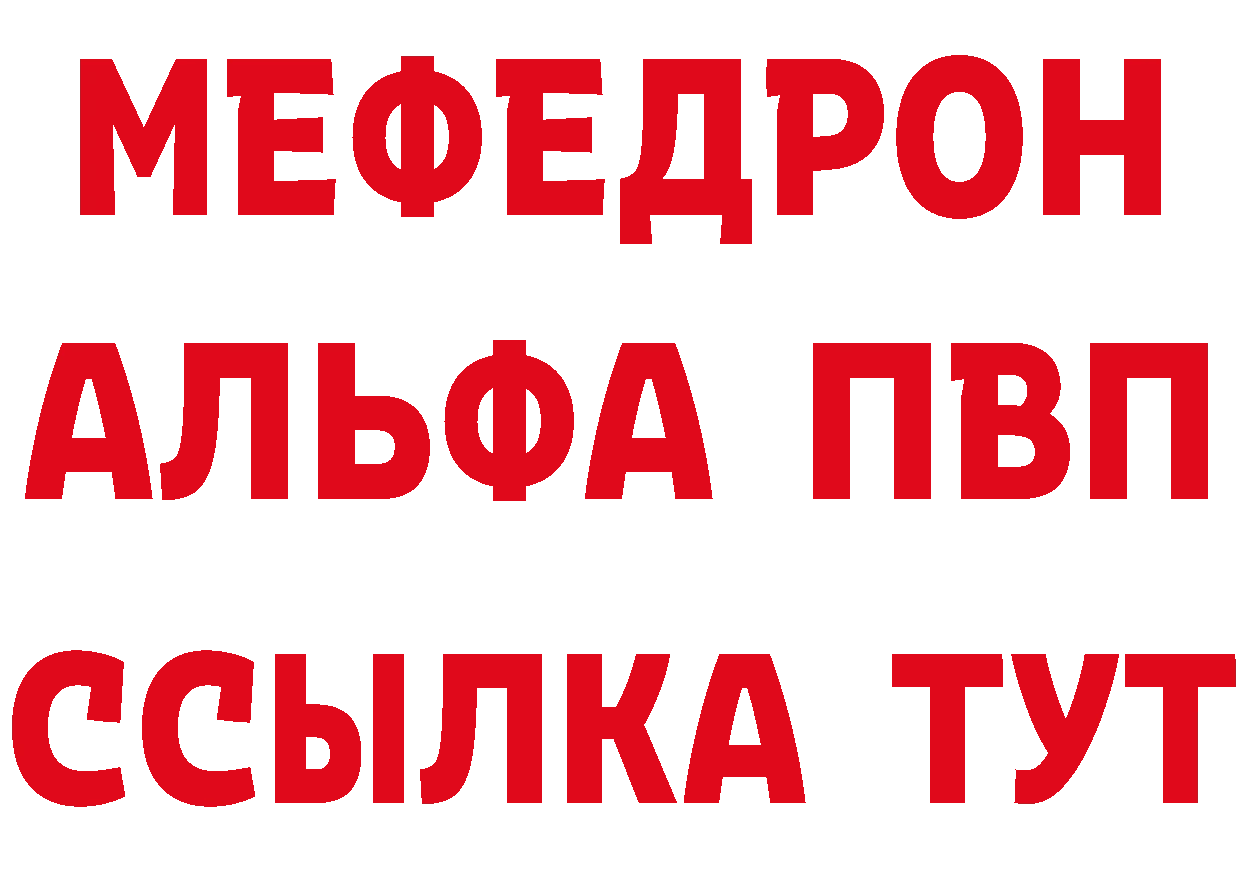 МЕФЕДРОН
АЛЬФА ПВП
ССЫЛКА ТУТ